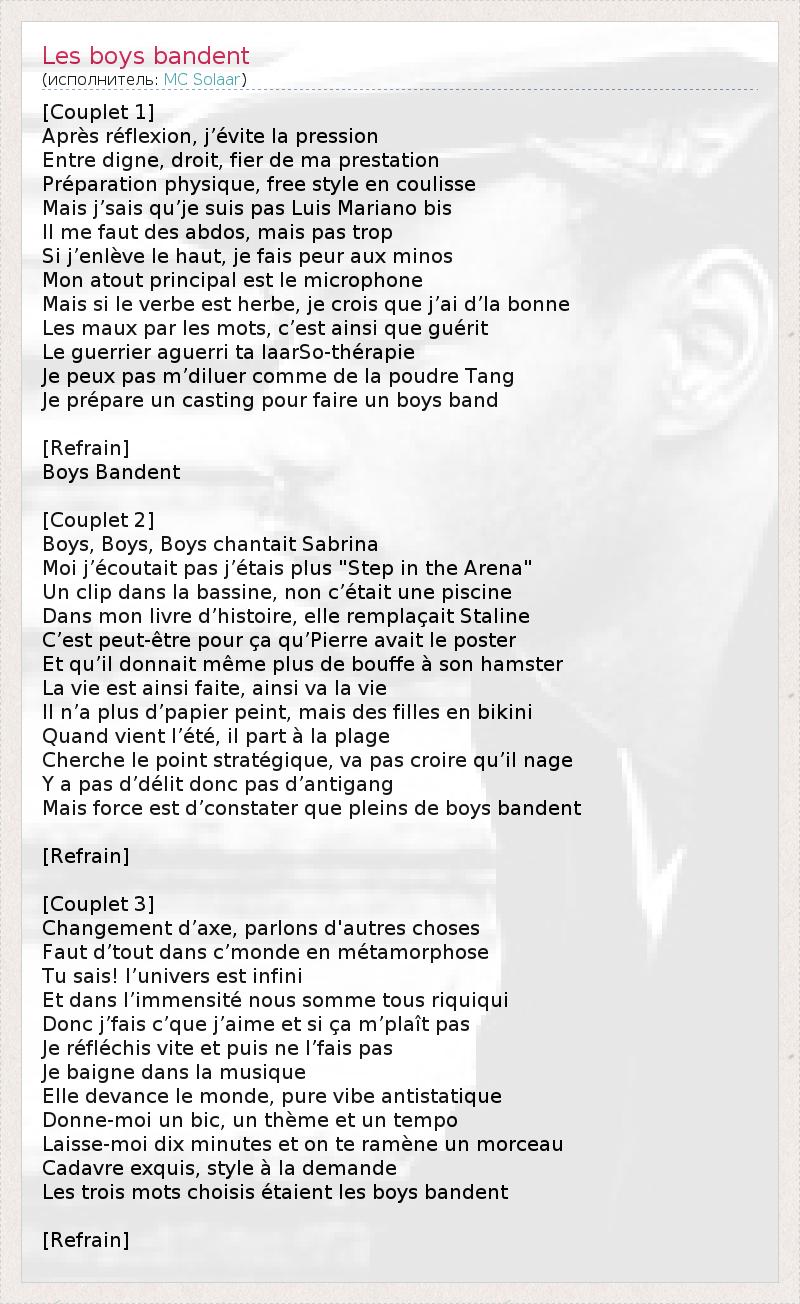 Les boys bandent
(исполнитель: MC Solaar)

[Couplet 1]
Après réflexion, j’évite la pression
Entre digne, droit, fier de ma prestation
Préparation physique, free style en coulisse
Mais j’sais qu’je suis pas Luis Mariano bis
Il me faut des abdos, mais pas trop
Si j’enlève le haut, je fais peur aux minos
Mon atout principal est le microphone
Mais si le verbe est herbe, je crois que j’ai d’la bonne
Les maux par les mots, c’est ainsi que guérit
Le guerrier aguerri ta laarSo-thérapie
Je peux pas m’diluer comme de la poudre Tang
Je prépare un casting pour faire un boys band

[Refrain]
Boys Bandent

[Couplet 2]
Boys, Boys, Boys chantait Sabrina
Moi j’écoutait pas j’étais plus "Step in the Arena"
Un clip dans la bassine, non c’était une piscine
Dans mon livre d’histoire, elle remplaçait Staline
C’est peut-être pour ça qu’Pierre avait le poster
Et qu’il donnait même plus de bouffe à son hamster
La vie est ainsi faite, ainsi va la vie
Il n’a plus d’papier peint, mais des filles en bikini
Quand vient l’été, il part à la plage
Cherche le point stratégique, va pas croire qu’il nage
Y a pas d’délit donc pas d’antigang
Mais force est d’constater que pleins de boys bandent

[Refrain]

[Couplet 3]
Changement d’axe, parlons d'autres choses
Faut d’tout dans c’monde en métamorphose
Tu sais! l’univers est infini
Et dans l’immensité nous somme tous riquiqui
Donc j’fais c’que j’aime et si ça m’plaît pas
Je réfléchis vite et puis ne l’fais pas
Je baigne dans la musique
Elle devance le monde, pure vibe antistatique
Donne-moi un bic, un thème et un tempo
Laisse-moi dix minutes et on te ramène un morceau
Cadavre exquis, style à la demande
Les trois mots choisis étaient les boys bandent

[Refrain]